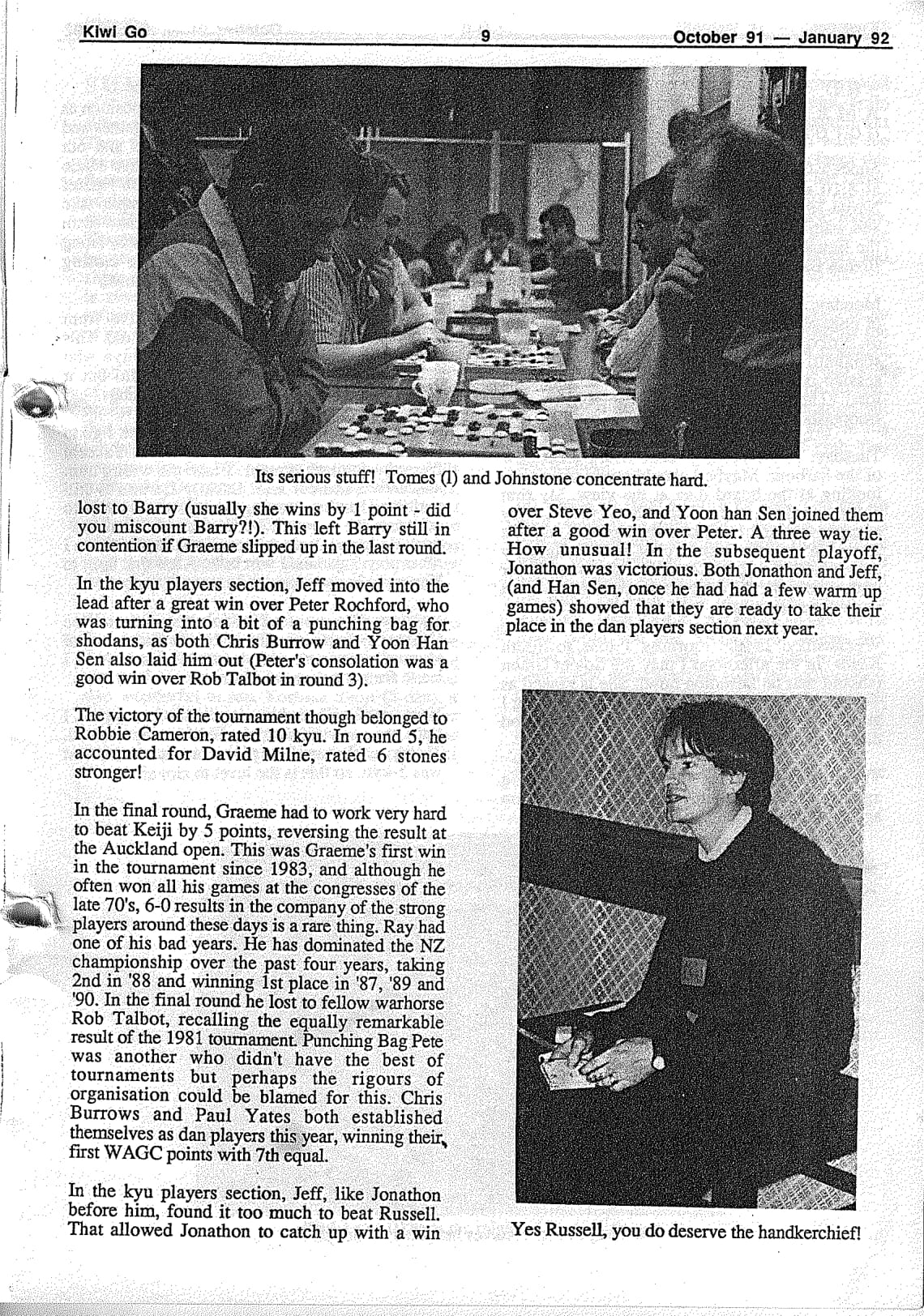 Kiwi Go 9 October 91 — January 92

Its serious stuff! Tomes (l) and Johnstone concentrate hard.

lost to Barry (usually she wins by 1 point - did you miscount Barry?!). This left Barry still in contention if Graeme slipped up in the last round.

In the kyu players section, Jeff moved into the lead after a great win over Peter Rochford, who was turning into a bit of a punching bag for shodans, as both Chris Burrow and Yoon Han Sen also laid him out (Peter's consolation was a good win over Rob Talbot in round 3).

The victory of the tournament though belonged to Robbie Cameron, rated 10 kyu. In round 5, he accounted for David Milne, rated 6 stones stronger!

In the final round, Graeme had to work very hard to beat Keiji by 5 points, reversing the result at the Auckland open. This was Graeme's first win in the tournament since 1983, and although he often won all his games at the congresses of the late 70's, 6-0 results in the company of the strong players around these days is a rare thing. Ray had one of his bad years. He has dominated the NZ championship over the past four years, taking 2nd in '88 and winning 1st place in '87, '89 and '90. In the final round he lost to fellow warhorse Rob Talbot, recalling the equally remarkable result of the 1981 tournament. Punching Bag Pete was another who didn't have the best of tournaments but perhaps the rigours of organisation could be blamed for this. Chris Burrows and Paul Yates both established themselves as dan players this year, winning their first WAGC points with 7th equal.

In the kyu players section, Jeff, like Jonathon before him, found it too much to beat Russell. That allowed Jonathon to catch up with a win over Steve Yeo, and Yoon han Sen joined them after a good win over Peter. A three way tie. How unusual! In the subsequent playoff, Jonathon was victorious. Both Jonathon and Jeff, (and Han Sen, once he had had a few warm up games) showed that they are ready to take their place in the dan players section next year.

Yes Russell, you do deserve the handkerchief!